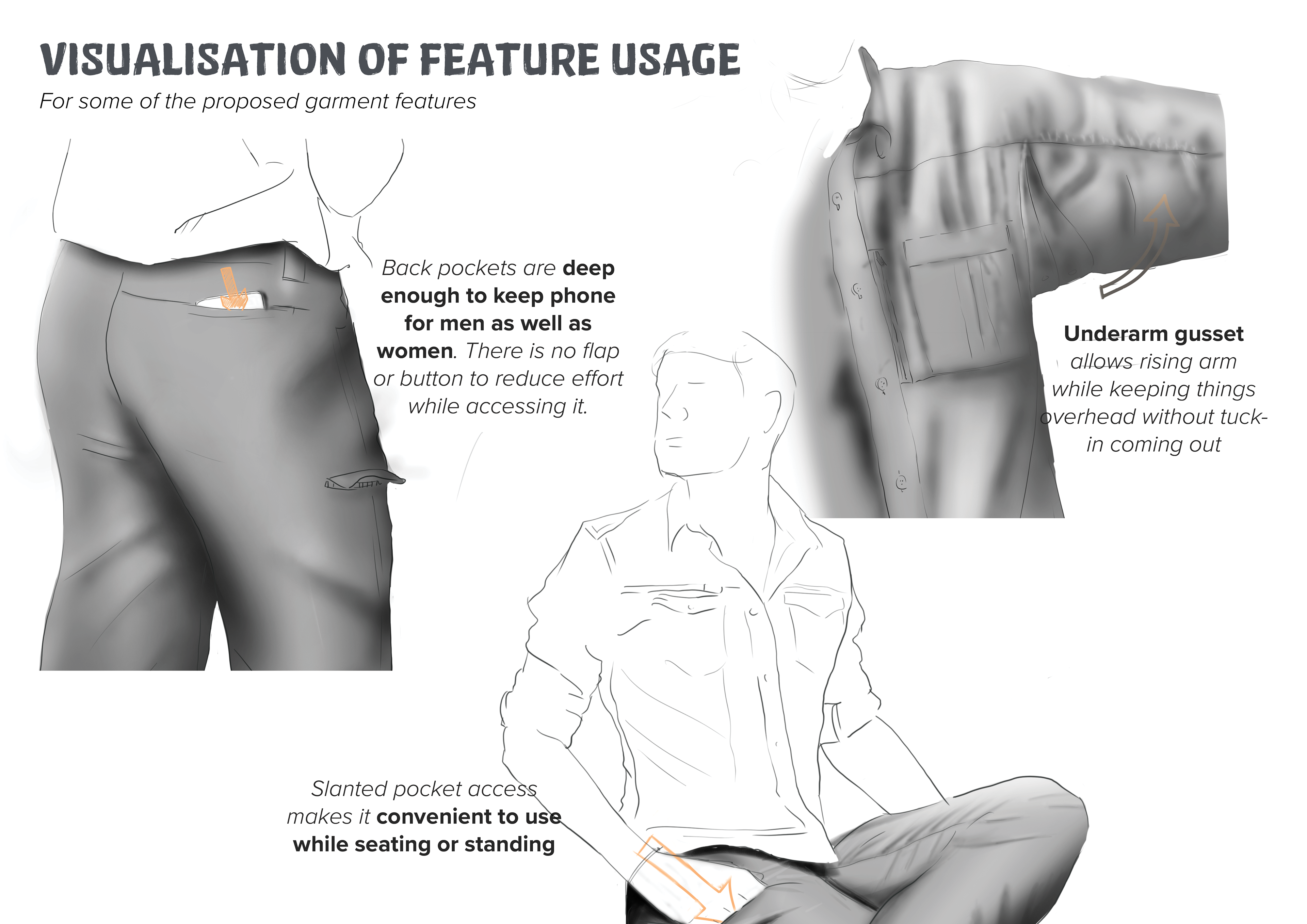 VISUALISATION OF FEATURE USAGE

For some of the proposed garment features

Back pockets are deep enough to keep phone for men as well as women. There is no flap or button to reduce effort while accessing it.

Underarm gusset allows rising arm while keeping things overhead without tuck-in coming out

Slanted pocket access makes it convenient to use while seating or standing